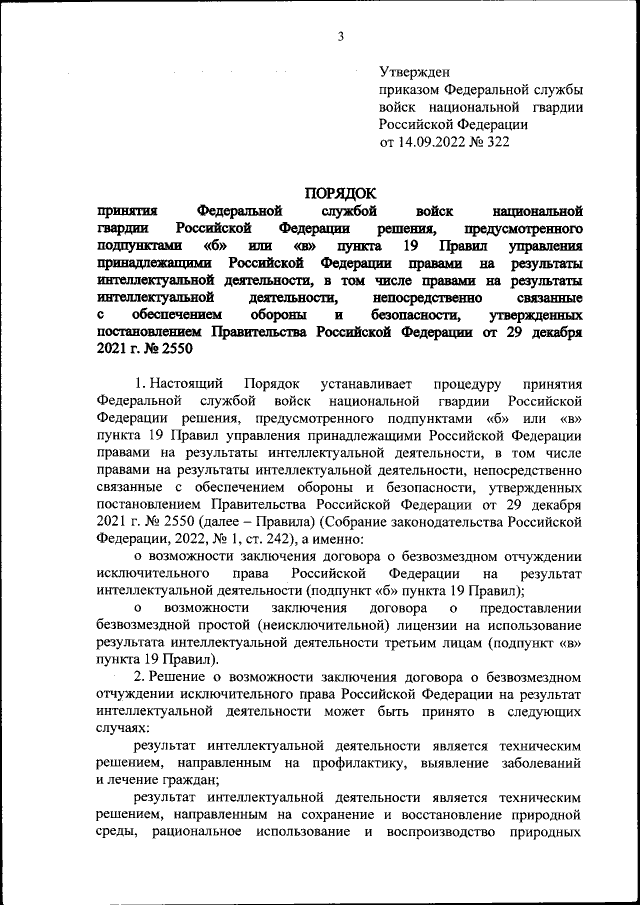 3

Утвержден
приказом Федеральной службы войск национальной гвардии Российской Федерации
от 14.09.2022 № 322

ПОРЯДОК
принятия Федеральной службой войск национальной гвардии Российской Федерации решения, предусмотренного подпунктами «б» или «в» пункта 19 Правил управления принадлежащими Российской Федерации правами на результаты интеллектуальной деятельности, в том числе правами на результаты интеллектуальной деятельности, непосредственно связанные с обеспечением обороны и безопасности, утвержденных постановлением Правительства Российской Федерации от 29 декабря 2021 г. № 2550

1. Настоящий Порядок устанавливает процедуру принятия Федеральной службой войск национальной гвардии Российской Федерации решения, предусмотренного подпунктами «б» или «в» пункта 19 Правил управления принадлежащими Российской Федерации правами на результаты интеллектуальной деятельности, в том числе правами на результаты интеллектуальной деятельности, непосредственно связанные с обеспечением обороны и безопасности, утвержденных постановлением Правительства Российской Федерации от 29 декабря 2021 г. № 2550 (далее – Правила) (Собрание законодательства Российской Федерации, 2022, № 1, ст. 242), а именно:

о возможности заключения договора о безвозмездном отчуждении исключительного права Российской Федерации на результат интеллектуальной деятельности (подпункт «б» пункта 19 Правил);

о возможности заключения договора о предоставлении безвозмездной простой (неисключительной) лицензии на использование результата интеллектуальной деятельности третьим лицам (подпункт «в» пункта 19 Правил).

2. Решение о возможности заключения договора о безвозмездном отчуждении исключительного права Российской Федерации на результат интеллектуальной деятельности может быть принято в следующих случаях:

результат интеллектуальной деятельности является техническим решением, направленным на профилактику, выявление заболеваний и лечение граждан;

результат интеллектуальной деятельности является техническим решением, направленным на сохранение и восстановление природной среды, рациональное использование и воспроизводство природных